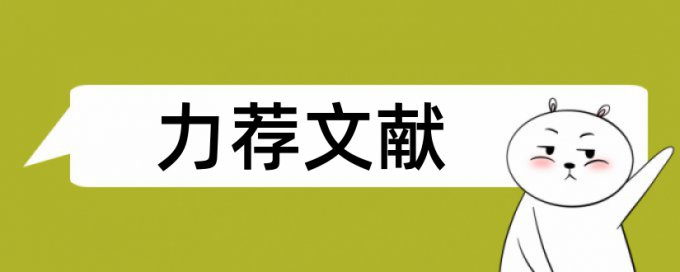 力荐文献